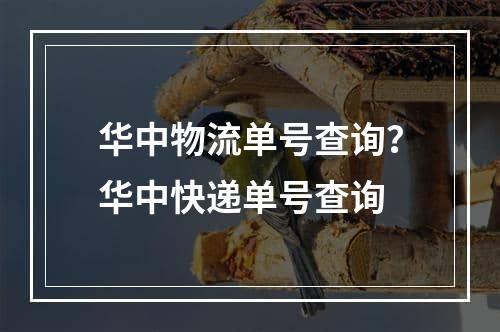 华中物流单号查询?
华中快递单号查询